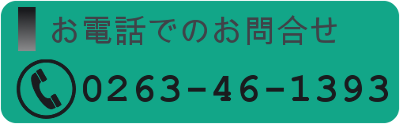 お電話でのお問合せ

0263-46-1393